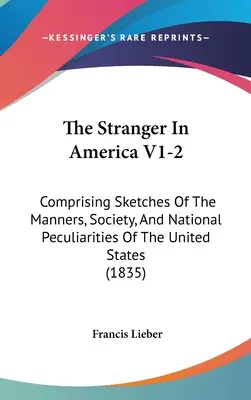 —KESSINGER'S RARE REPRINTS—

The Stranger In America V1-2

Comprising Sketches Of The Manners, Society, And National Peculiarities Of The United States (1835)

Francis Lieber